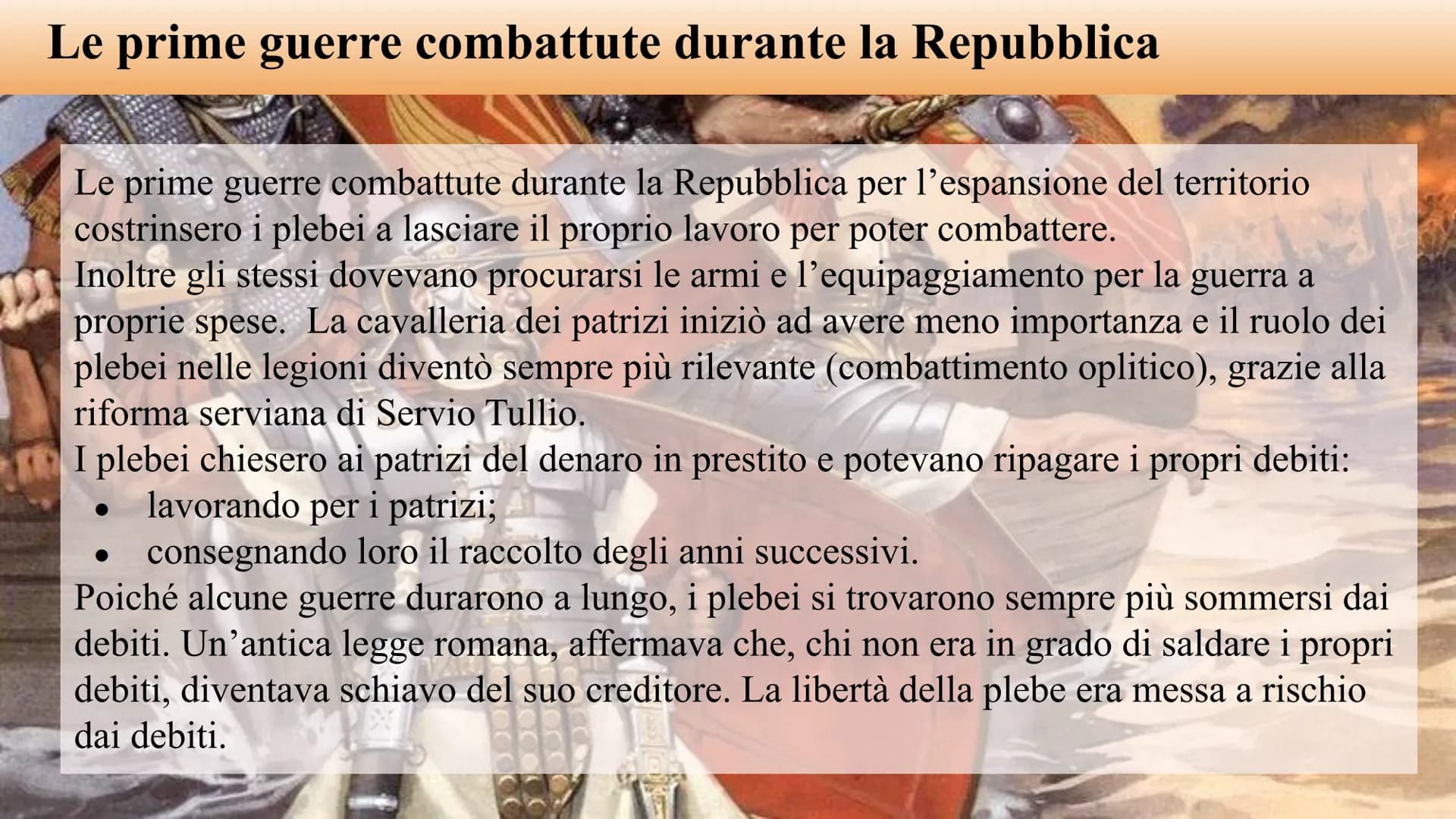 Le prime guerre combattute durante la Repubblica

Le prime guerre combattute durante la Repubblica per l'espansione del territorio costrinsero i plebei a lasciare il proprio lavoro per poter combattere.
Inoltre gli stessi dovevano procurarsi le armi e l'equipaggiamento per la guerra a proprie spese.  La cavalleria dei patrizi iniziò ad avere meno importanza e il ruolo dei plebei nelle legioni diventò sempre più rilevante (combattimento oplitico), grazie alla riforma serviana di Servio Tullio.
I plebei chiesero ai patrizi del denaro in prestito e potevano ripagare i propri debiti:
• lavorando per i patrizi;
• consegnando loro il raccolto degli anni successivi.
Poiché alcune guerre durarono a lungo, i plebei si trovarono sempre più sommersi dai debiti. Un'antica legge romana, affermava che, chi non era in grado di saldare i propri debiti, diventava schiavo del suo creditore. La libertà della plebe era messa a rischio dai debiti.